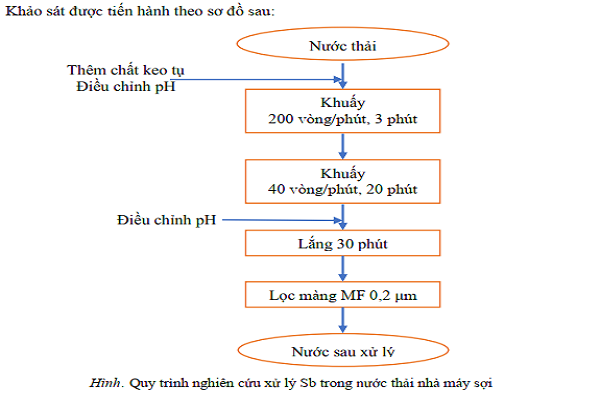 Khảo sát được tiến hành theo sơ đồ sau:

Nước thải

Thêm chất keo tụ
Điều chỉnh pH

Khuấy
200 vòng/phút, 3 phút

Khuấy
40 vòng/phút, 20 phút

Điều chỉnh pH

Lắng 30 phút

Lọc màng MF 0,2 μm

Nước sau xử lý

Hình. Quy trình nghiên cứu xử lý Sb trong nước thải nhà máy sợi